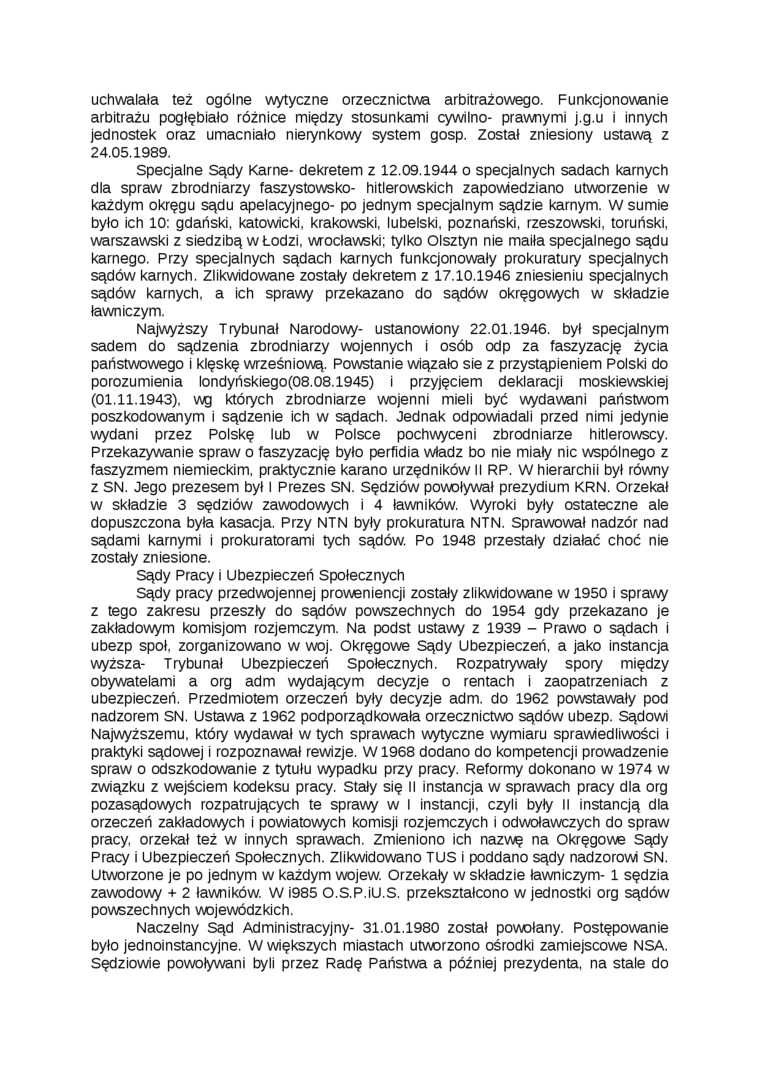 uchwalała też ogólne wytyczne orzecznictwa arbitrażowego. Funkcjonowanie arbitrażu pogłębiało różnice między stosunkami cywilno- prawnymi j.g.u i innych jednostek oraz umacniało nierynkowy system gosp. Został zniesiony ustawą z 24.05.1989.

Specjalne Sądy Karne- dekretem z 12.09.1944 o specjalnych sadach karnych dla spraw zbrodniarzy faszystowsko- hitlerowskich zapowiedziano utworzenie w każdym okręgu sądu apelacyjnego- po jednym specjalnym sądzie karnym. W sumie było ich 10: gdański, katowicki, krakowski, lubelski, poznański, rzeszowski, toruński, warszawski z siedzibą w Łodzi, wrocławski; tylko Olsztyn nie maiła specjalnego sądu karnego. Przy specjalnych sądach karnych funkcjonowały prokuratury specjalnych sądów karnych. Zlikwidowane zostały dekretem z 17.10.1946 zniesieniu specjalnych sądów karnych, a ich sprawy przekazano do sądów okręgowych w składzie ławniczym.

Najwyższy Trybunał Narodowy- ustanowiony 22.01.1946. był specjalnym sadem do sądzenia zbrodniarzy wojennych i osób odp za faszyzację życia państwowego i klęskę wrześniową. Powstanie wiązało sie z przystąpieniem Polski do porozumienia londyńskiego(08.08.1945) i przyjęciem deklaracji moskiewskiej (01.11.1943), wg których zbrodniarze wojenni mieli być wydawani państwom poszkodowanym i sądzenie ich w sądach. Jednak odpowiadali przed nimi jedynie wydani przez Polskę lub w Polsce pochwyceni zbrodniarze hitlerowscy. Przekazywanie spraw o faszyzację było perfidia władz bo nie miały nic wspólnego z faszyzmem niemieckim, praktycznie karano urzędników II RP. W hierarchii był równy z SN. Jego prezesem był I Prezes SN. Sędziów powoływał prezydium KRN. Orzekał w składzie 3 sędziów zawodowych i 4 ławników. Wyroki były ostateczne ale dopuszczona była kasacja. Przy NTN były prokuratura NTN. Sprawował nadzór nad sądami karnymi i prokuratorami tych sądów. Po 1948 przestały działać choć nie zostały zniesione.

Sądy Pracy i Ubezpieczeń Społecznych

Sądy pracy przedwojennej proweniencji zostały zlikwidowane w 1950 i sprawy z tego zakresu przeszły do sądów powszechnych do 1954 gdy przekazano je zakładowym komisjom rozjemczym. Na podst ustawy z 1939 – Prawo o sądach i ubezp społ, zorganizowano w woj. Okręgowe Sądy Ubezpieczeń, a jako instancja wyższa- Trybunał Ubezpieczeń Społecznych. Rozpatrywały spory między obywatelami a org adm wydającym decyzje o rentach i zaopatrzeniach z ubezpieczeń. Przedmiotem orzeczeń były decyzje adm. do 1962 powstawały pod nadzorem SN. Ustawa z 1962 podporządkowała orzecznictwo sądów ubezp. Sądowi Najwyższemu, który wydawał w tych sprawach wytyczne wymiaru sprawiedliwości i praktyki sądowej i rozpoznawał rewizje. W 1968 dodano do kompetencji prowadzenie spraw o odszkodowanie z tytułu wypadku przy pracy. Reformy dokonano w 1974 w związku z wejściem kodeksu pracy. Stały się II instancja w sprawach pracy dla org pozasądowych rozpatrujących te sprawy w I instancji, czyli były II instancją dla orzeczeń zakładowych i powiatowych komisji rozjemczych i odwoławczych do spraw pracy, orzekał też w innych sprawach. Zmieniono ich nazwę na Okręgowe Sądy Pracy i Ubezpieczeń Społecznych. Zlikwidowano TUS i poddano sądy nadzorowi SN. Utworzone je po jednym w każdym wojew. Orzekały w składzie ławniczym- 1 sędzia zawodowy + 2 ławników. W i985 O.S.P.iU.S. przekształcono w jednostki org sądów powszechnych wojewódzkich.

Naczelny Sąd Administracyjny- 31.01.1980 został powołany. Postępowanie było jednoinstancyjne. W większych miastach utworzono ośrodki zamiejscowe NSA. Sędziowie powoływani byli przez Radę Państwa a później prezydenta, na stale do